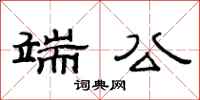 端公

词典网